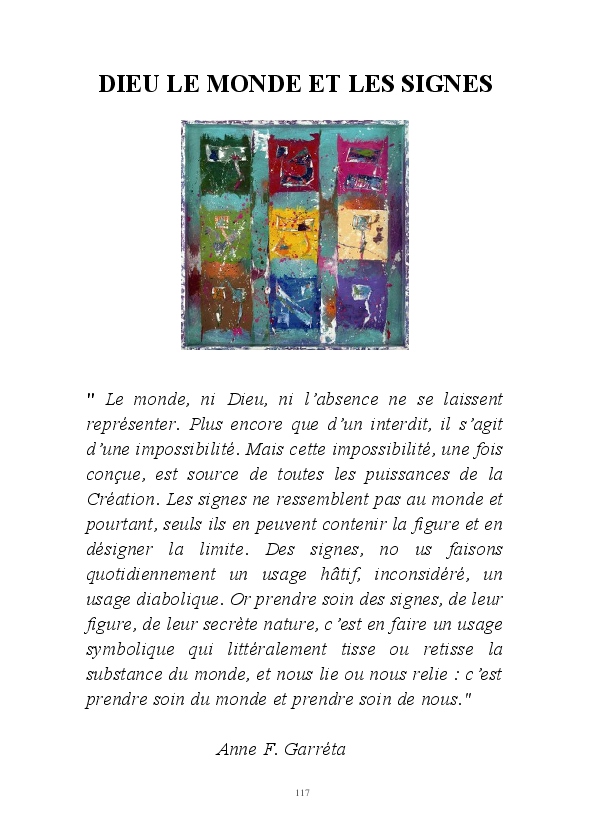 DIEU LE MONDE ET LES SIGNES

" Le monde, ni Dieu, ni l'absence ne se laissent représenter. Plus encore que d'un interdit, il s'agit d'une impossibilité. Mais cette impossibilité, une fois conçue, est source de toutes les puissances de la Création. Les signes ne ressemblent pas au monde et pourtant, seuls ils en peuvent contenir la figure et en désigner la limite. Des signes, no us faisons quotidiennement un usage hâtif, inconsidéré, un usage diabolique. Or prendre soin des signes, de leur figure, de leur secrète nature, c'est en faire un usage symbolique qui littéralement tisse ou retisse la substance du monde, et nous lie ou nous relie : c'est prendre soin du monde et prendre soin de nous."

Anne F. Garréta

117